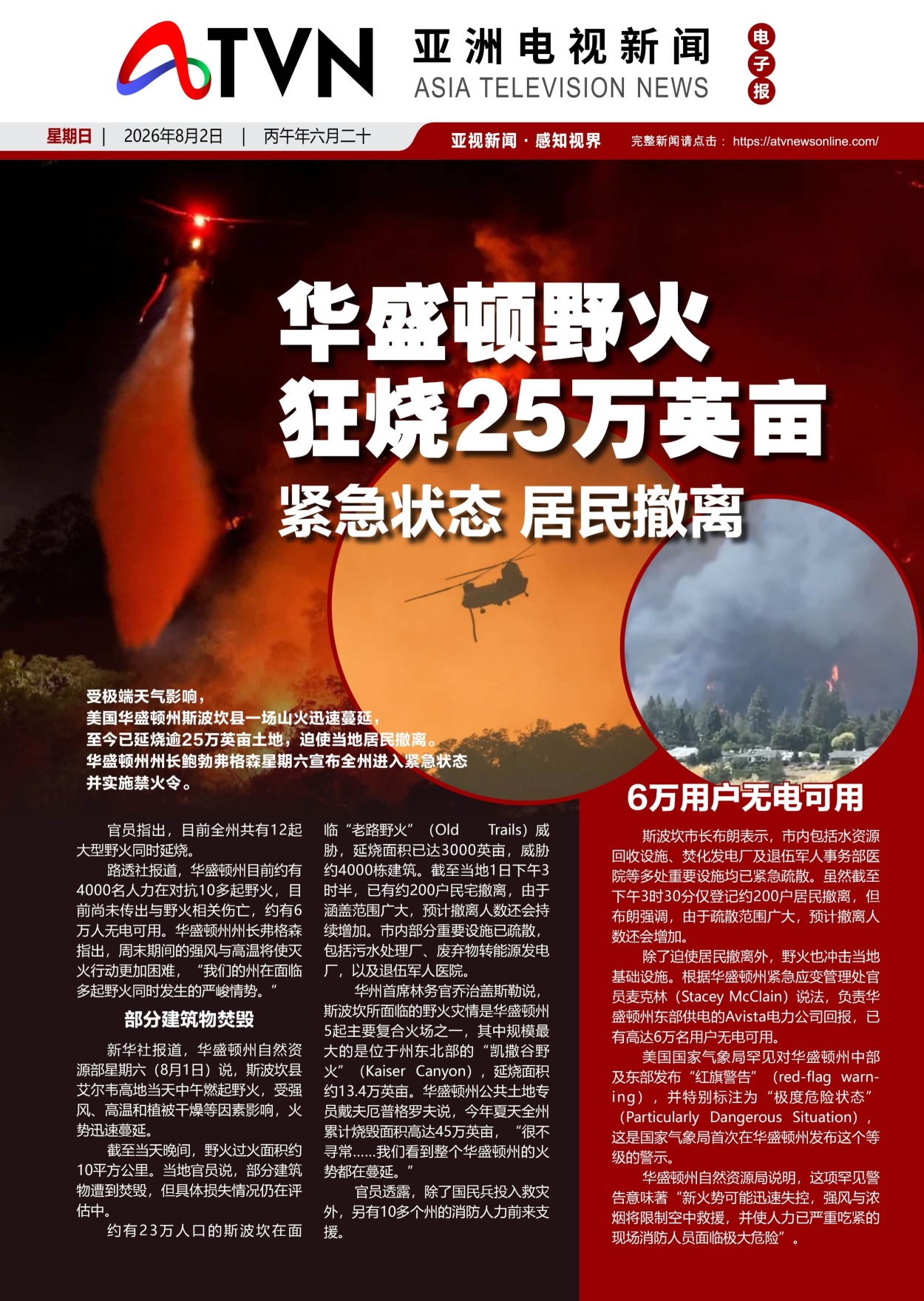 ATVN 亚洲电视新闻 ASIA TELEVISION NEWS

电子报

星期日 | 2026年8月2日 | 丙午年六月二十

亚视新闻 · 感知视界 完整新闻请点击： https://atvnewsonline.com/

华盛顿野火
狂烧25万英亩

紧急状态 居民撤离

受极端天气影响，
美国华盛顿州斯波坎县一场山火迅速蔓延，
至今已延烧逾25万英亩土地，迫使当地居民撤离。
华盛顿州州长鲍勃弗格森星期六宣布全州进入紧急状态
并实施禁火令。

官员指出，目前全州共有12起大型野火同时延烧。

路透社报道，华盛顿州目前约有4000名人力在对抗10多起野火，目前尚未传出与野火相关伤亡，约有6万人无电可用。华盛顿州州长弗格森指出，周末期间的强风与高温将使灭火行动更加困难，“我们的州在面临多起野火同时发生的严峻情势。”

部分建筑物焚毁

新华社报道，华盛顿州自然资源部星期六（8月1日）说，斯波坎县艾尔韦高地当天中午燃起野火，受强风、高温和植被干燥等因素影响，火势迅速蔓延。

截至当天晚间，野火过火面积约10平方公里。当地官员说，部分建筑物遭到焚毁，但具体损失情况仍在评估中。

约有23万人口的斯波坎在面临“老路野火”（Old Trails）威胁，延烧面积已达3000英亩，威胁约4000栋建筑。截至当地1日下午3时半，已有约200户民宅撤离，由于涵盖范围广大，预计撤离人数还会持续增加。市内部分重要设施已疏散，包括污水处理厂、废弃物转能源发电厂，以及退伍军人医院。

华州首席林务官乔治盖斯勒说，斯波坎所面临的野火灾情是华盛顿州5起主要复合火场之一，其中规模最大的是位于州东北部的“凯撒谷野火”（Kaiser Canyon），延烧面积约13.4万英亩。华盛顿州公共土地专员戴夫厄普格罗夫说，今年夏天全州累计烧毁面积高达45万英亩，“很不寻常……我们看到整个华盛顿州的火势都在蔓延。”

官员透露，除了国民兵投入救灾外，另有10多个州的消防人力前来支援。

6万用户无电可用

斯波坎市长布朗表示，市内包括水资源回收设施、焚化发电厂及退伍军人事务部医院等多处重要设施均已紧急疏散。虽然截至下午3时30分仅登记约200户居民撤离，但布朗强调，由于疏散范围广大，预计撤离人数还会增加。

除了迫使居民撤离外，野火也冲击当地基础设施。根据华盛顿州紧急应变管理处官员麦克林（Stacey McClain）说法，负责华盛顿州东部供电的Avista电力公司回报，已有高达6万名用户无电可用。

美国国家气象局罕见对华盛顿州中部及东部发布“红旗警告”（red-flag warning），并特别标注为“极度危险状态”（Particularly Dangerous Situation），这是国家气象局首次在华盛顿州发布这个等级的警示。

华盛顿州自然资源局说明，这项罕见警告意味著“新火势可能迅速失控，强风与浓烟将限制空中救援，并使人力已严重吃紧的现场消防人员面临极大危险”。